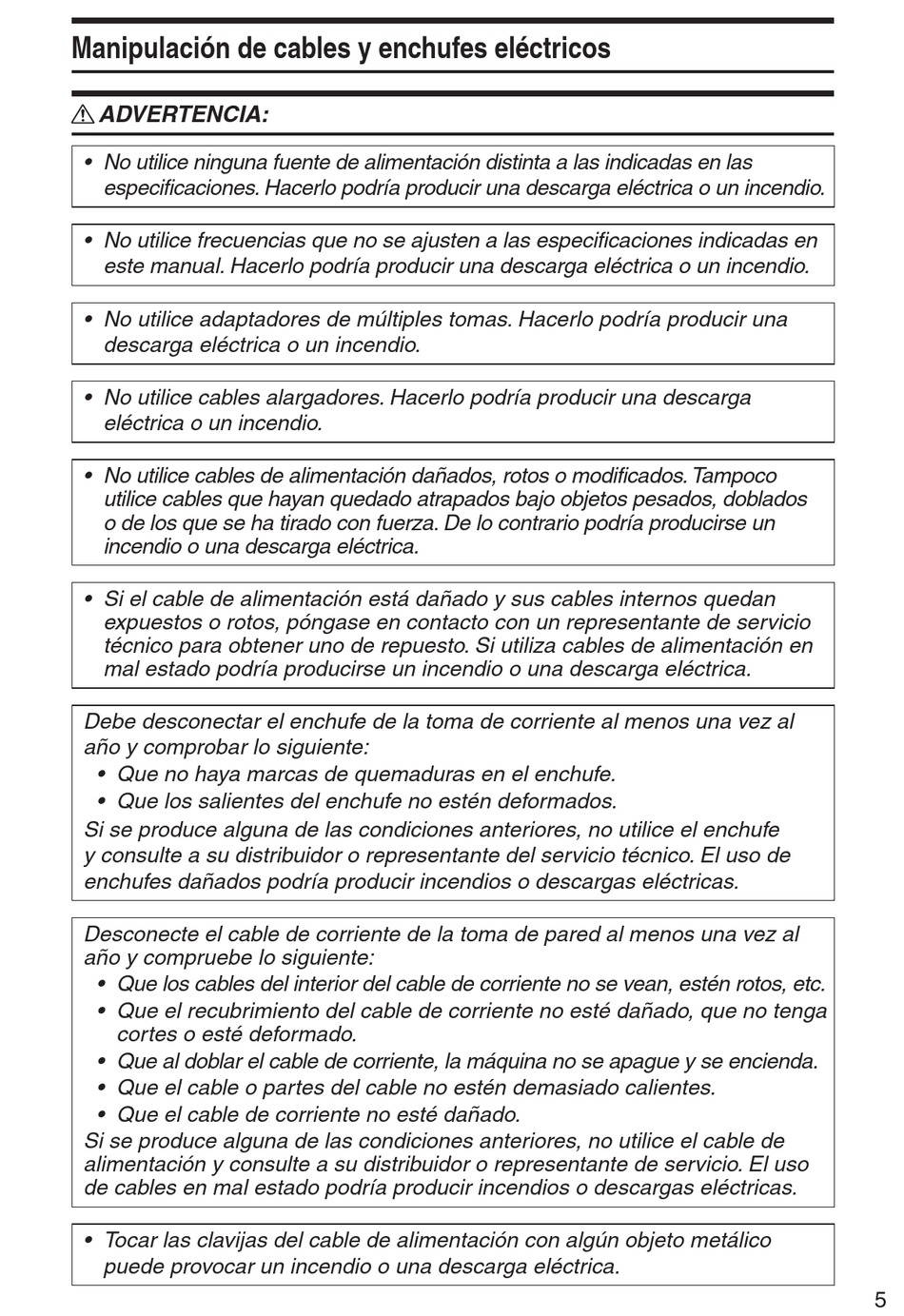 Manipulación de cables y enchufes eléctricos

⚠ ADVERTENCIA:

• No utilice ninguna fuente de alimentación distinta a las indicadas en las especificaciones. Hacerlo podría producir una descarga eléctrica o un incendio.

• No utilice frecuencias que no se ajusten a las especificaciones indicadas en este manual. Hacerlo podría producir una descarga eléctrica o un incendio.

• No utilice adaptadores de múltiples tomas. Hacerlo podría producir una descarga eléctrica o un incendio.

• No utilice cables alargadores. Hacerlo podría producir una descarga eléctrica o un incendio.

• No utilice cables de alimentación dañados, rotos o modificados. Tampoco utilice cables que hayan quedado atrapados bajo objetos pesados, doblados o de los que se ha tirado con fuerza. De lo contrario podría producirse un incendio o una descarga eléctrica.

• Si el cable de alimentación está dañado y sus cables internos quedan expuestos o rotos, póngase en contacto con un representante de servicio técnico para obtener uno de repuesto. Si utiliza cables de alimentación en mal estado podría producirse un incendio o una descarga eléctrica.

Debe desconectar el enchufe de la toma de corriente al menos una vez al año y comprobar lo siguiente:
• Que no haya marcas de quemaduras en el enchufe.
• Que los salientes del enchufe no estén deformados.
Si se produce alguna de las condiciones anteriores, no utilice el enchufe y consulte a su distribuidor o representante del servicio técnico. El uso de enchufes dañados podría producir incendios o descargas eléctricas.

Desconecte el cable de corriente de la toma de pared al menos una vez al año y compruebe lo siguiente:
• Que los cables del interior del cable de corriente no se vean, estén rotos, etc.
• Que el recubrimiento del cable de corriente no esté dañado, que no tenga cortes o esté deformado.
• Que al doblar el cable de corriente, la máquina no se apague y se encienda.
• Que el cable o partes del cable no estén demasiado calientes.
• Que el cable de corriente no esté dañado.
Si se produce alguna de las condiciones anteriores, no utilice el cable de alimentación y consulte a su distribuidor o representante de servicio. El uso de cables en mal estado podría producir incendios o descargas eléctricas.

• Tocar las clavijas del cable de alimentación con algún objeto metálico puede provocar un incendio o una descarga eléctrica.

5